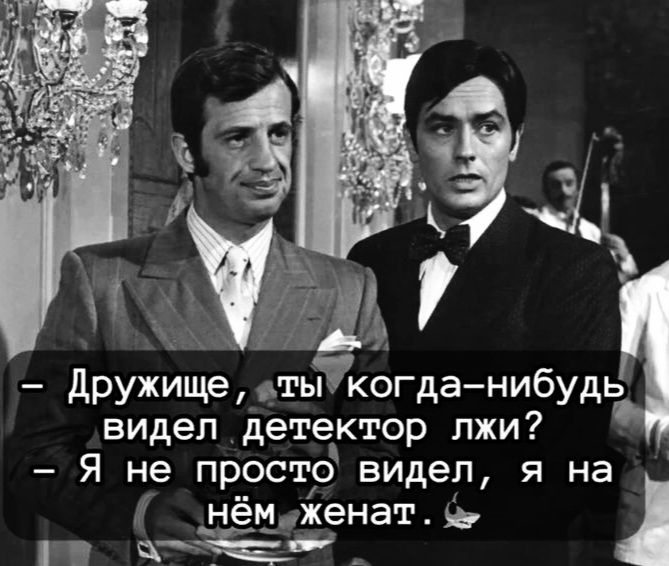 – Дружище, ты когда-нибудь видел детектор лжи?
– Я не просто видел, я на нём женат.